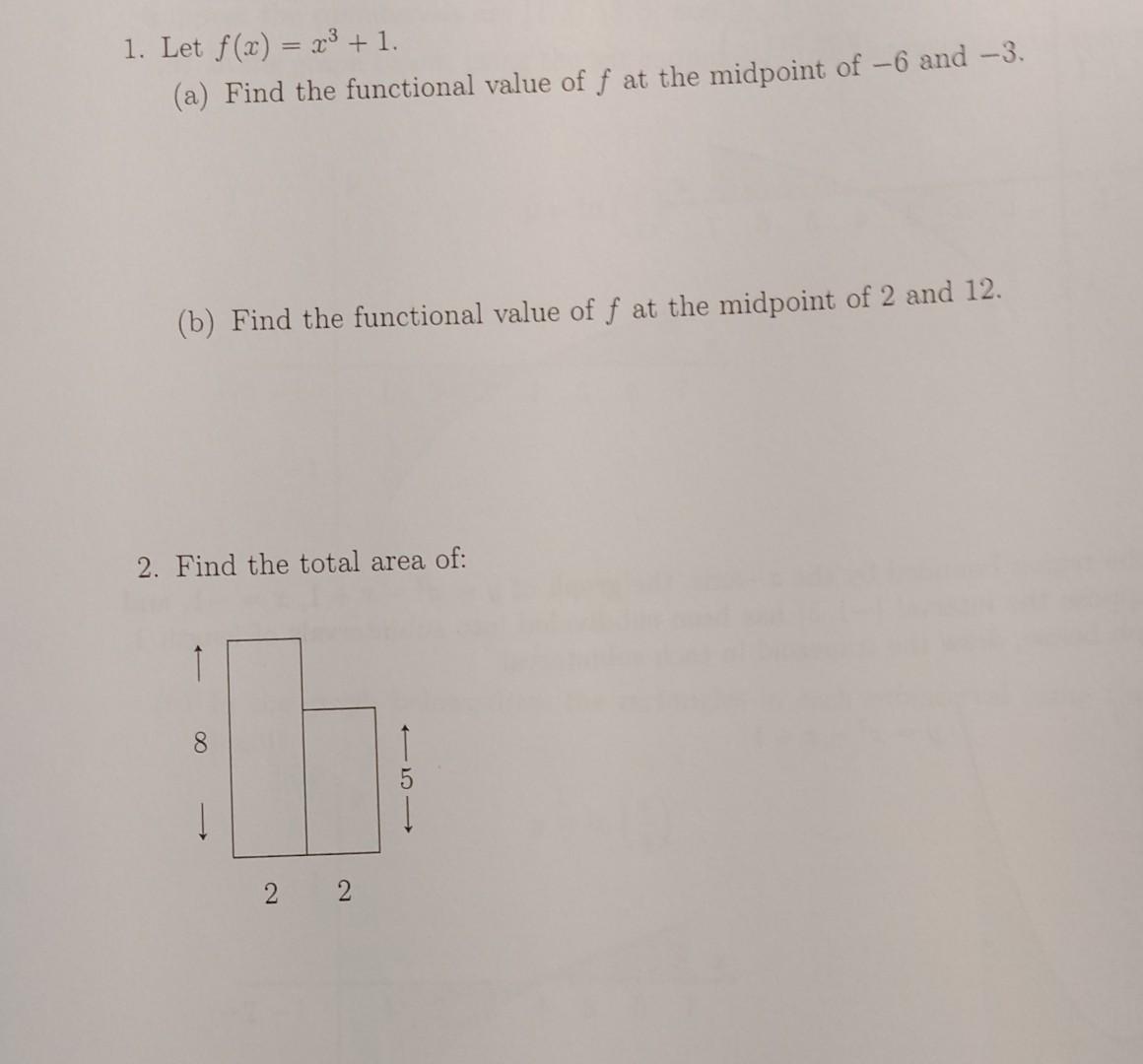 1. Let $f(x) = x^3 + 1$.

(a) Find the functional value of $f$ at the midpoint of $-6$ and $-3$.

(b) Find the functional value of $f$ at the midpoint of 2 and 12.

2. Find the total area of:

8

5

2 2